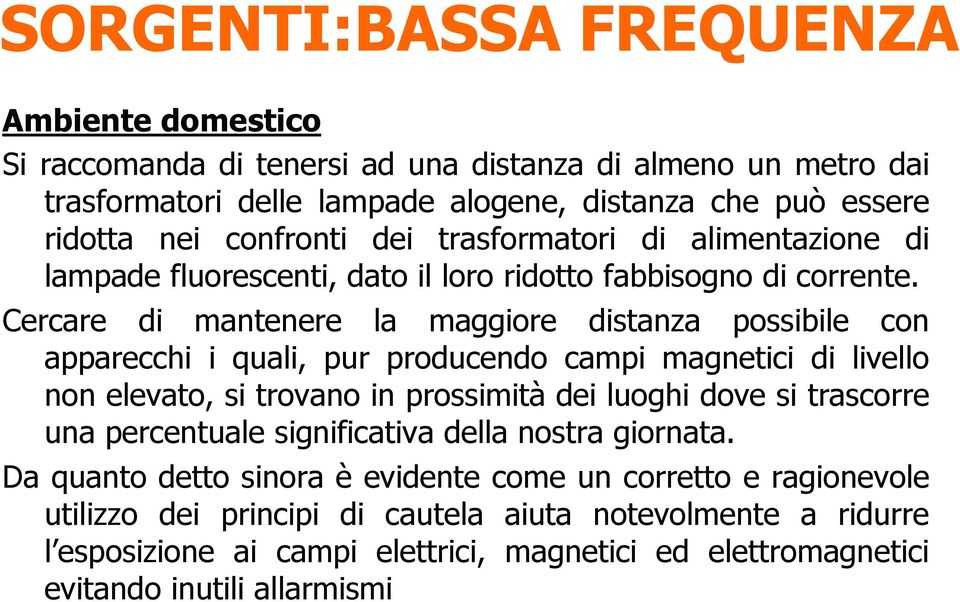 SORGENTI:BASSA FREQUENZA

Ambiente domestico

Si raccomanda di tenersi ad una distanza di almeno un metro dai trasformatori delle lampade alogene, distanza che può essere ridotta nei confronti dei trasformatori di alimentazione di lampade fluorescenti, dato il loro ridotto fabbisogno di corrente.

Cercare di mantenere la maggiore distanza possibile con apparecchi i quali, pur producendo campi magnetici di livello non elevato, si trovano in prossimità dei luoghi dove si trascorre una percentuale significativa della nostra giornata.

Da quanto detto sinora è evidente come un corretto e ragionevole utilizzo dei principi di cautela aiuta notevolmente a ridurre l'esposizione ai campi elettrici, magnetici ed elettromagnetici evitando inutili allarmismi